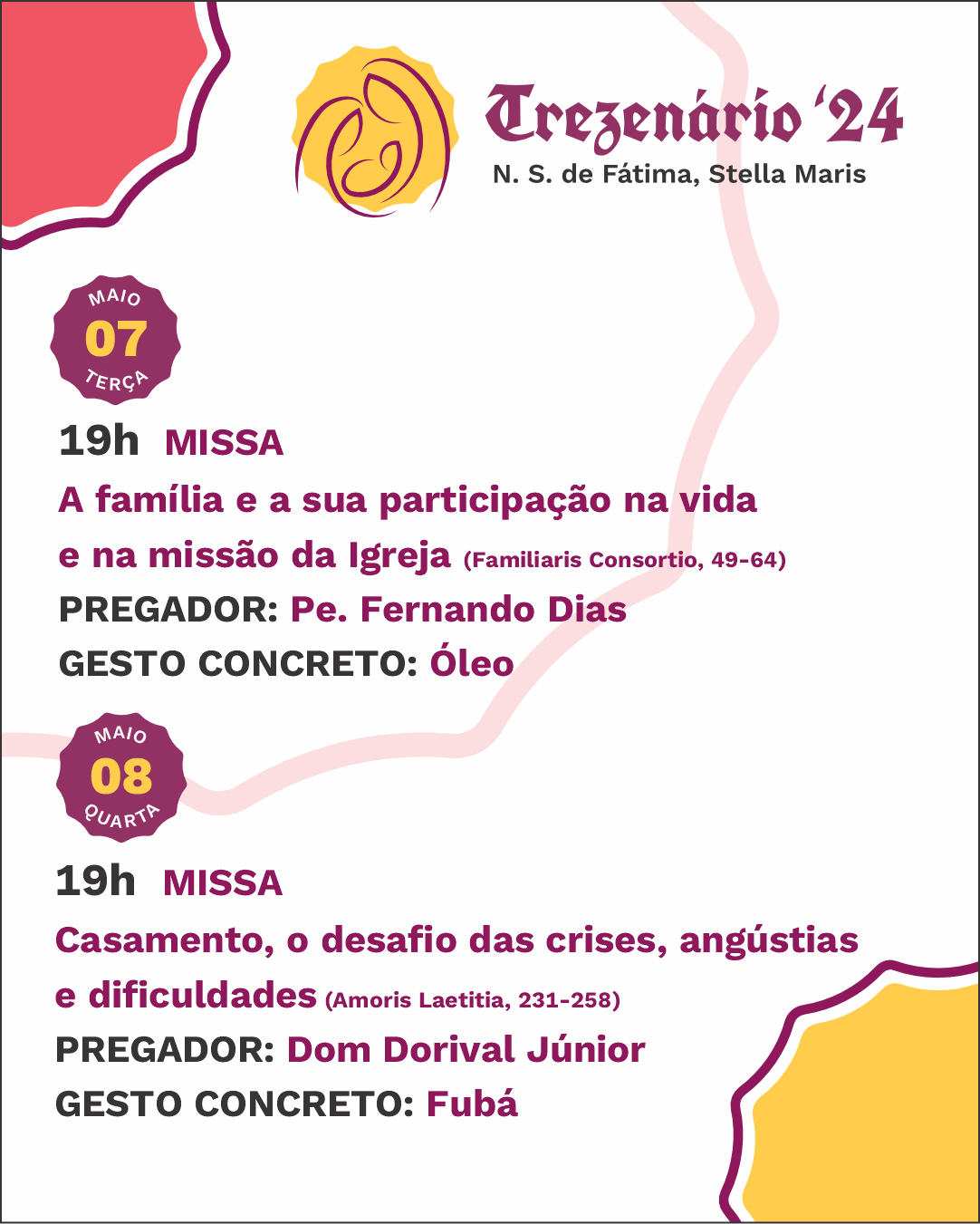 Trezenário '24
N. S. de Fátima, Stella Maris

MAIO
07
TERÇA

19h MISSA

A família e a sua participação na vida e na missão da Igreja (Familiaris Consortio, 49-64)

PREGADOR: Pe. Fernando Dias

GESTO CONCRETO: Óleo

MAIO
08
QUARTA

19h MISSA

Casamento, o desafio das crises, angústias e dificuldades (Amoris Laetitia, 231-258)

PREGADOR: Dom Dorival Júnior

GESTO CONCRETO: Fubá